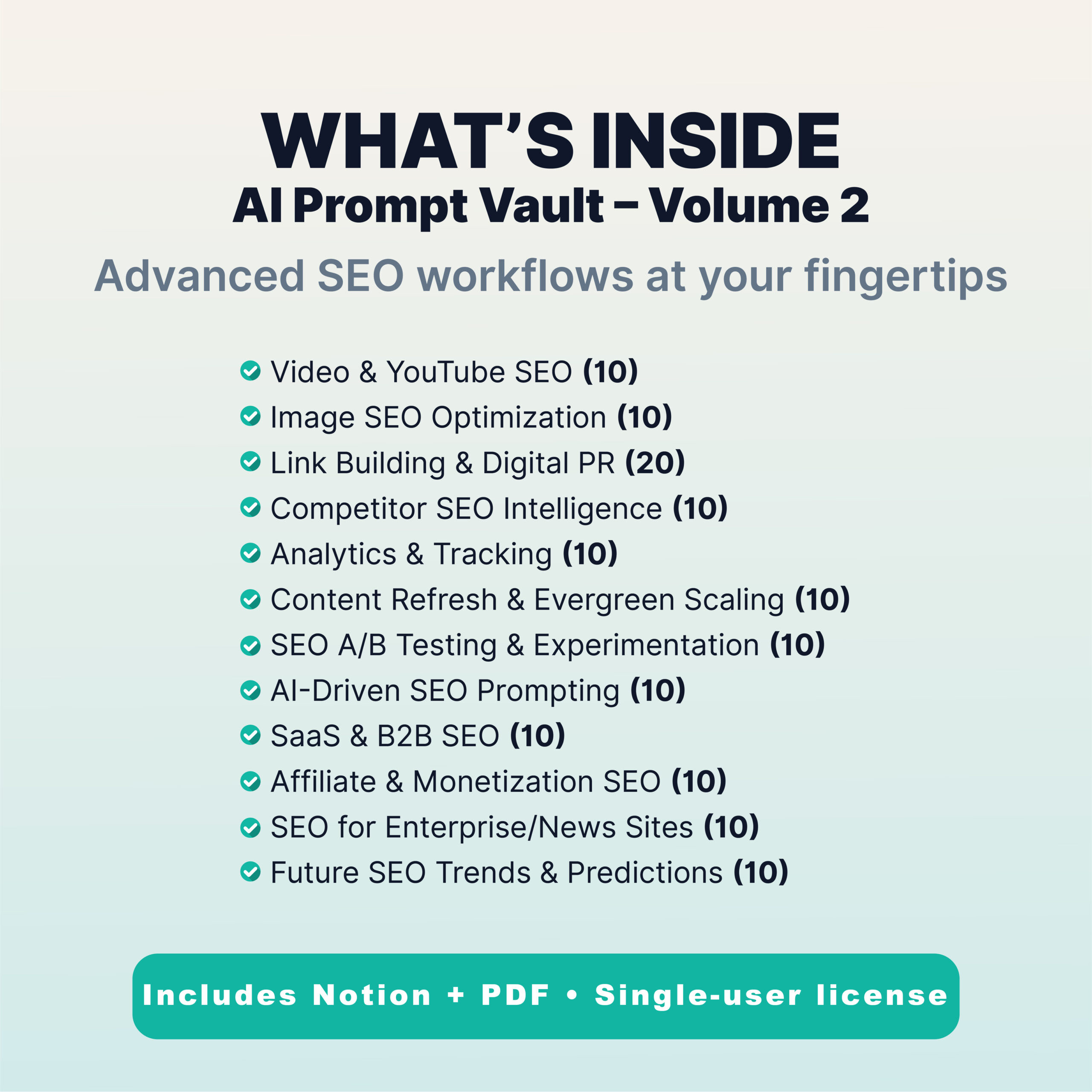 WHAT'S INSIDE
AI Prompt Vault – Volume 2

Advanced SEO workflows at your fingertips

✓ Video & YouTube SEO (10)
✓ Image SEO Optimization (10)
✓ Link Building & Digital PR (20)
✓ Competitor SEO Intelligence (10)
✓ Analytics & Tracking (10)
✓ Content Refresh & Evergreen Scaling (10)
✓ SEO A/B Testing & Experimentation (10)
✓ AI-Driven SEO Prompting (10)
✓ SaaS & B2B SEO (10)
✓ Affiliate & Monetization SEO (10)
✓ SEO for Enterprise/News Sites (10)
✓ Future SEO Trends & Predictions (10)

Includes Notion + PDF • Single-user license